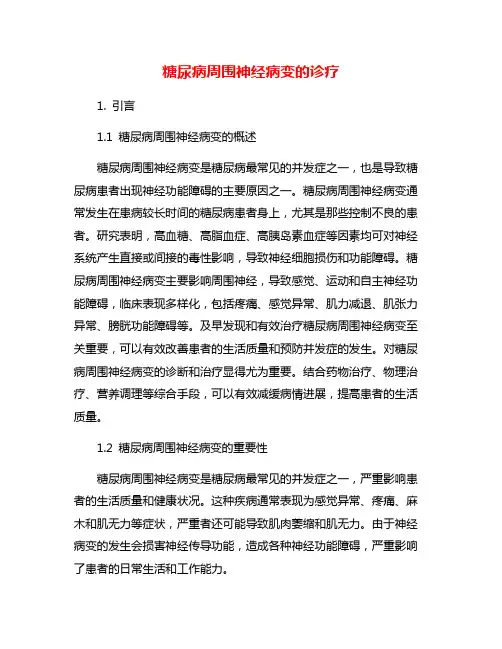 糖尿病周围神经病变的诊疗

1. 引言

1.1 糖尿病周围神经病变的概述

糖尿病周围神经病变是糖尿病最常见的并发症之一，也是导致糖尿病患者出现神经功能障碍的主要原因之一。糖尿病周围神经病变通常发生在患病较长时间的糖尿病患者身上，尤其是那些控制不良的患者。研究表明，高血糖、高脂血症、高胰岛素血症等因素均可对神经系统产生直接或间接的毒性影响，导致神经细胞损伤和功能障碍。糖尿病周围神经病变主要影响周围神经，导致感觉、运动和自主神经功能障碍，临床表现多样化，包括疼痛、感觉异常、肌力减退、肌张力异常、膀胱功能障碍等。及早发现和有效治疗糖尿病周围神经病变至关重要，可以有效改善患者的生活质量和预防并发症的发生。对糖尿病周围神经病变的诊断和治疗显得尤为重要。结合药物治疗、物理治疗、营养调理等综合手段，可以有效减缓病情进展，提高患者的生活质量。

1.2 糖尿病周围神经病变的重要性

糖尿病周围神经病变是糖尿病最常见的并发症之一，严重影响患者的生活质量和健康状况。这种疾病通常表现为感觉异常、疼痛、麻木和肌无力等症状，严重者还可能导致肌肉萎缩和肌无力。由于神经病变的发生会损害神经传导功能，造成各种神经功能障碍，严重影响了患者的日常生活和工作能力。